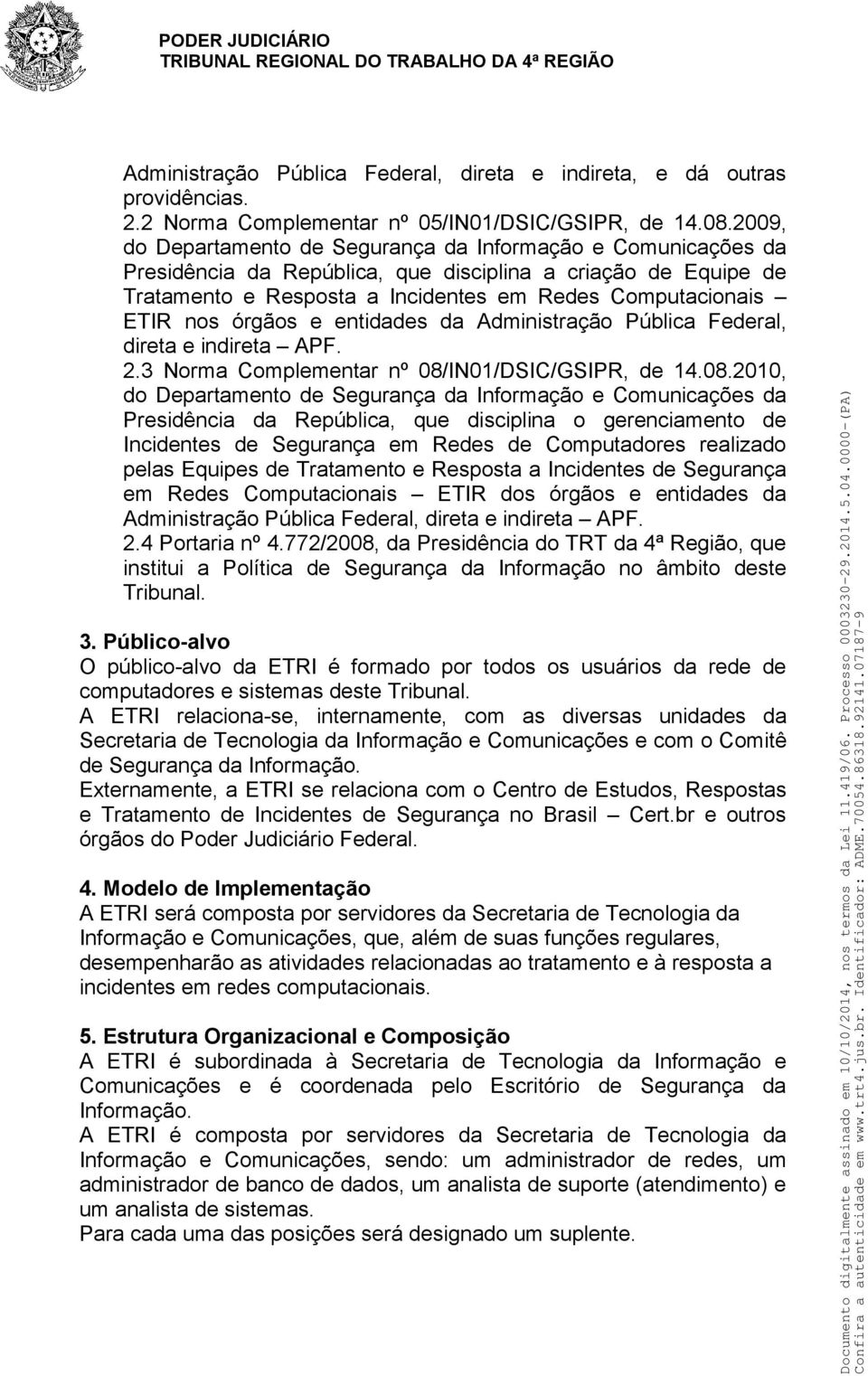 PODER JUDICIÁRIO
TRIBUNAL REGIONAL DO TRABALHO DA 4ª REGIÃO

Administração Pública Federal, direta e indireta, e dá outras providências.
2.2 Norma Complementar nº 05/IN01/DSIC/GSIPR, de 14.08.2009, do Departamento de Segurança da Informação e Comunicações da Presidência da República, que disciplina a criação de Equipe de Tratamento e Resposta a Incidentes em Redes Computacionais – ETIR nos órgãos e entidades da Administração Pública Federal, direta e indireta – APF.
2.3 Norma Complementar nº 08/IN01/DSIC/GSIPR, de 14.08.2010, do Departamento de Segurança da Informação e Comunicações da Presidência da República, que disciplina o gerenciamento de Incidentes de Segurança em Redes de Computadores realizado pelas Equipes de Tratamento e Resposta a Incidentes de Segurança em Redes Computacionais – ETIR dos órgãos e entidades da Administração Pública Federal, direta e indireta – APF.
2.4 Portaria nº 4.772/2008, da Presidência do TRT da 4ª Região, que institui a Política de Segurança da Informação no âmbito deste Tribunal.

3. Público-alvo
O público-alvo da ETRI é formado por todos os usuários da rede de computadores e sistemas deste Tribunal.
A ETRI relaciona-se, internamente, com as diversas unidades da Secretaria de Tecnologia da Informação e Comunicações e com o Comitê de Segurança da Informação.
Externamente, a ETRI se relaciona com o Centro de Estudos, Respostas e Tratamento de Incidentes de Segurança no Brasil – Cert.br e outros órgãos do Poder Judiciário Federal.

4. Modelo de Implementação
A ETRI será composta por servidores da Secretaria de Tecnologia da Informação e Comunicações, que, além de suas funções regulares, desempenharão as atividades relacionadas ao tratamento e à resposta a incidentes em redes computacionais.

5. Estrutura Organizacional e Composição
A ETRI é subordinada à Secretaria de Tecnologia da Informação e Comunicações e é coordenada pelo Escritório de Segurança da Informação.
A ETRI é composta por servidores da Secretaria de Tecnologia da Informação e Comunicações, sendo: um administrador de redes, um administrador de banco de dados, um analista de suporte (atendimento) e um analista de sistemas.
Para cada uma das posições será designado um suplente.

Documento digitalmente assinado em 10/10/2014, nos termos da Lei 11.419/06. Processo 0003230-29.2014.5.04.0000-(PA)
Confira a autenticidade em www.trt4.jus.br. Identificador: ADME.70054.86318.92141.07187-9